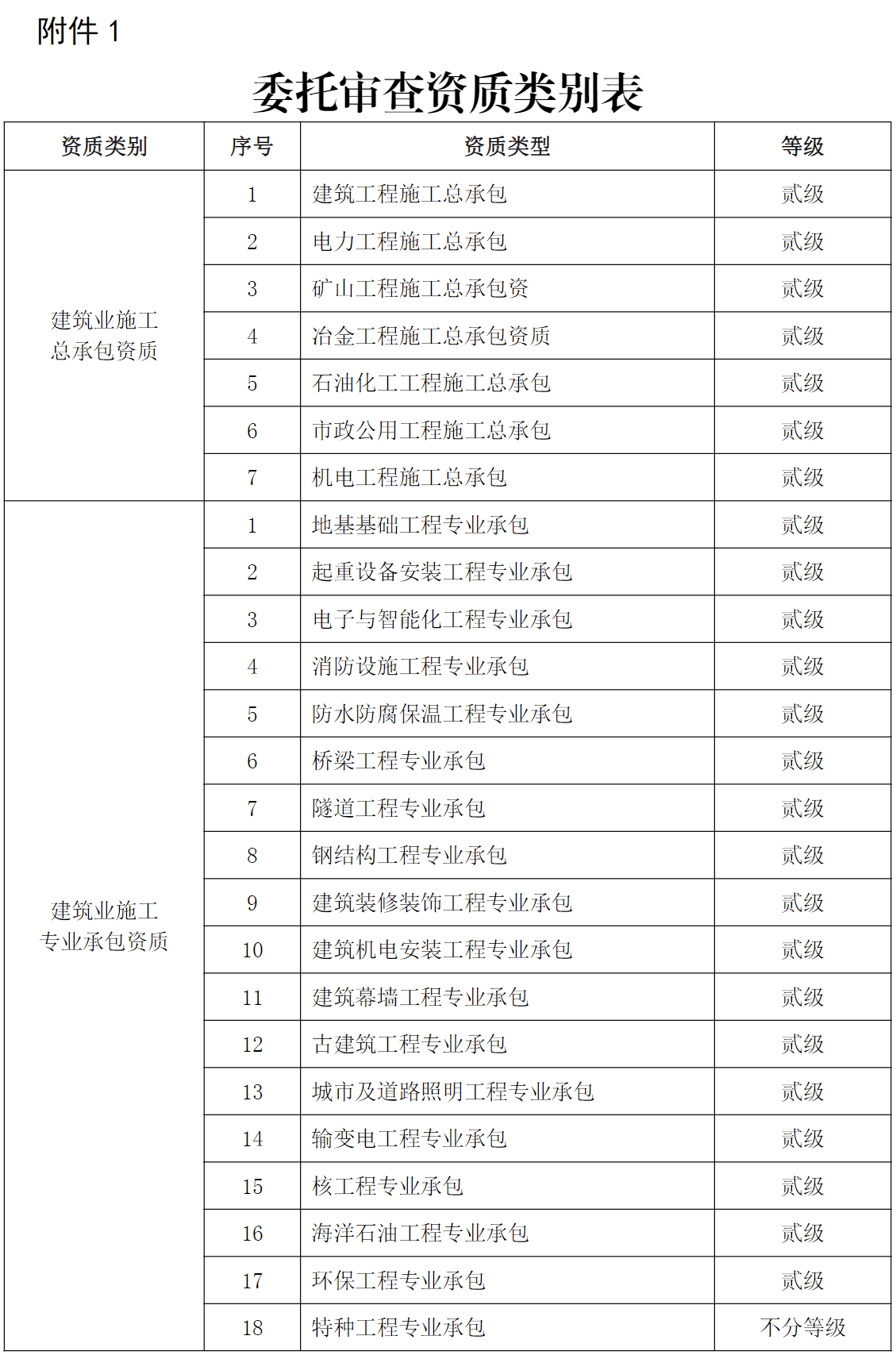 附件 1

委托审查资质类别表

| 资质类别 | 序号 | 资质类型 | 等级 |
|---|---|---|---|
| 建筑业施工总承包资质 | 1 | 建筑工程施工总承包 | 贰级 |
| | 2 | 电力工程施工总承包 | 贰级 |
| | 3 | 矿山工程施工总承包资 | 贰级 |
| | 4 | 冶金工程施工总承包资质 | 贰级 |
| | 5 | 石油化工工程施工总承包 | 贰级 |
| | 6 | 市政公用工程施工总承包 | 贰级 |
| | 7 | 机电工程施工总承包 | 贰级 |
| 建筑业施工专业承包资质 | 1 | 地基基础工程专业承包 | 贰级 |
| | 2 | 起重设备安装工程专业承包 | 贰级 |
| | 3 | 电子与智能化工程专业承包 | 贰级 |
| | 4 | 消防设施工程专业承包 | 贰级 |
| | 5 | 防水防腐保温工程专业承包 | 贰级 |
| | 6 | 桥梁工程专业承包 | 贰级 |
| | 7 | 隧道工程专业承包 | 贰级 |
| | 8 | 钢结构工程专业承包 | 贰级 |
| | 9 | 建筑装修装饰工程专业承包 | 贰级 |
| | 10 | 建筑机电安装工程专业承包 | 贰级 |
| | 11 | 建筑幕墙工程专业承包 | 贰级 |
| | 12 | 古建筑工程专业承包 | 贰级 |
| | 13 | 城市及道路照明工程专业承包 | 贰级 |
| | 14 | 输变电工程专业承包 | 贰级 |
| | 15 | 核工程专业承包 | 贰级 |
| | 16 | 海洋石油工程专业承包 | 贰级 |
| | 17 | 环保工程专业承包 | 贰级 |
| | 18 | 特种工程专业承包 | 不分等级 |